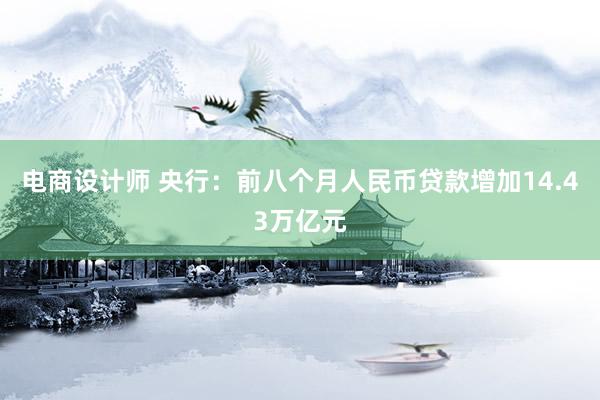 电商设计师 央行：前八个月人民币贷款增加14.43万亿元